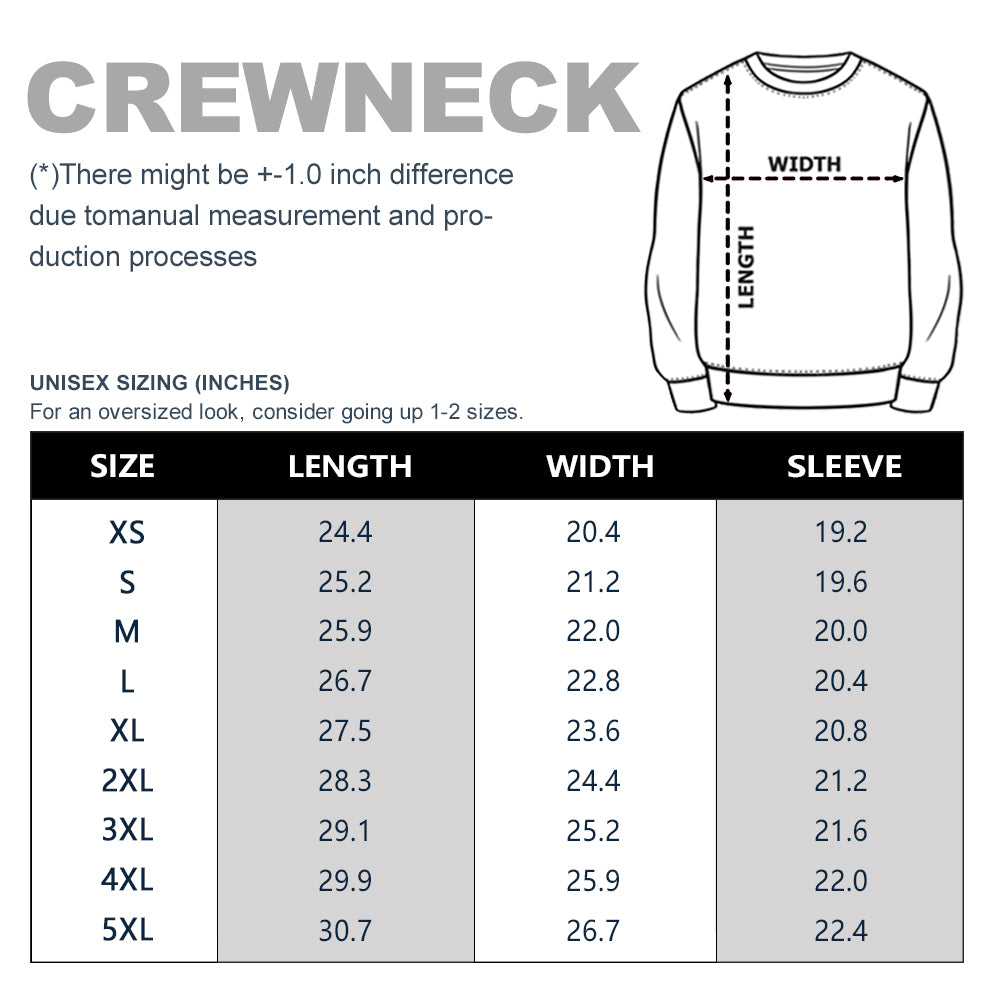 CREWNECK

(*)There might be +-1.0 inch difference due tomanual measurement and production processes

WIDTH

LENGTH

UNISEX SIZING (INCHES)
For an oversized look, consider going up 1-2 sizes.

| SIZE | LENGTH | WIDTH | SLEEVE |
|---|---|---|---|
| XS | 24.4 | 20.4 | 19.2 |
| S | 25.2 | 21.2 | 19.6 |
| M | 25.9 | 22.0 | 20.0 |
| L | 26.7 | 22.8 | 20.4 |
| XL | 27.5 | 23.6 | 20.8 |
| 2XL | 28.3 | 24.4 | 21.2 |
| 3XL | 29.1 | 25.2 | 21.6 |
| 4XL | 29.9 | 25.9 | 22.0 |
| 5XL | 30.7 | 26.7 | 22.4 |